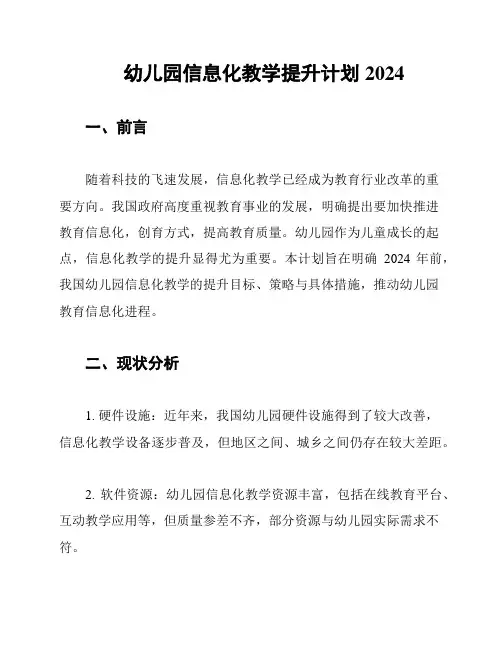 幼儿园信息化教学提升计划 2024

一、前言

随着科技的飞速发展，信息化教学已经成为教育行业改革的重要方向。我国政府高度重视教育事业的发展，明确提出要加快推进教育信息化，创育方式，提高教育质量。幼儿园作为儿童成长的起点，信息化教学的提升显得尤为重要。本计划旨在明确 2024 年前，我国幼儿园信息化教学的提升目标、策略与具体措施，推动幼儿园教育信息化进程。

二、现状分析

1. 硬件设施：近年来，我国幼儿园硬件设施得到了较大改善，信息化教学设备逐步普及，但地区之间、城乡之间仍存在较大差距。

2. 软件资源：幼儿园信息化教学资源丰富，包括在线教育平台、互动教学应用等，但质量参差不齐，部分资源与幼儿园实际需求不符。